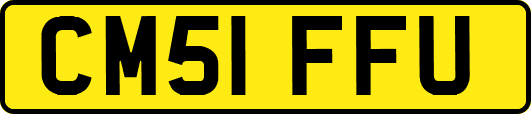 CM51 FFU